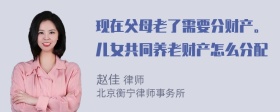 现在父母老了需要分财产。儿女共同养老财产怎么分配

赵佳 律师
北京衡宁律师事务所